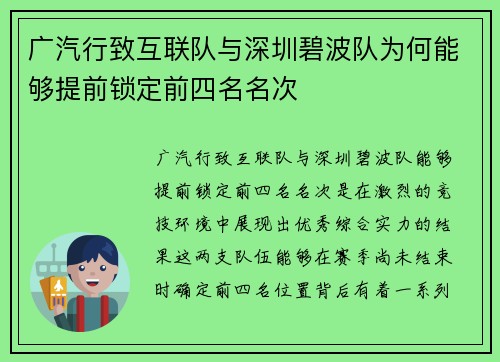 广汽行致互联队与深圳碧波队为何能够提前锁定前四名名次

广汽行致互联队与深圳碧波队能够提前锁定前四名名次是在激烈的竞技环境中展现出优秀综合实力的结果这两支队伍能够在赛季尚未结束时确定前四名位置背后有着一系列